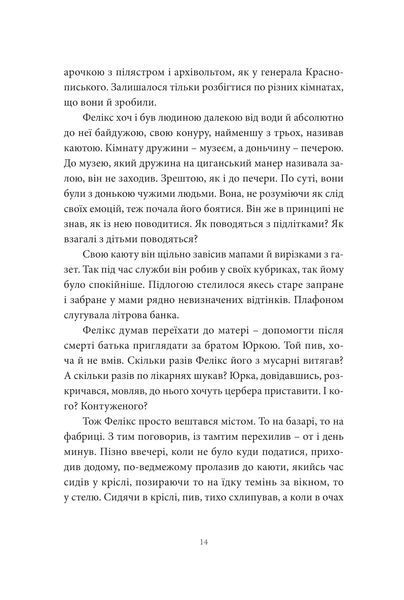 арочкою з пілястром і архівольтом, як у генерала Краснописького. Залишалося тільки розбігтися по різних кімнатах, що вони й зробили.

Фелікс хоч і був людиною далекою від води й абсолютно до неї байдужою, свою конуру, найменшу з трьох, називав каютою. Кімнату дружини – музеєм, а доньчину – печерою. До музею, який дружина на циганський манер називала залою, він не заходив. Зрештою, як і до печери. По суті, вони були з донькою чужими людьми. Вона, не розуміючи як слід своїх емоцій, теж почала його боятися. Він же в принципі не знав, як із нею поводитися. Як поводяться з підлітками? Як взагалі з дітьми поводяться?

Свою каюту він щільно завісив мапами й вирізками з газет. Так під час служби він робив у своїх кубриках, так йому було спокійніше. Підлогою стелилося якесь старе запране і забране у мами рядно невизначених відтінків. Плафоном слугувала літрова банка.

Фелікс думав переїхати до матері – допомогти після смерті батька приглядати за братом Юркою. Той пив, хоча й не вмів. Скільки разів Фелікс його з мусарні витягав? А скільки разів по лікарнях шукав? Юрка, довідавшись, розкричався, мовляв, до нього хочуть цербера приставити. І кого? Контуженого?

Тож Фелікс просто вештався містом. То на базарі, то на фабриці. З тим поговорив, із тамтим перехилив – от і день минув. Пізно ввечері, коли не було куди податися, приходив додому, по-ведмежому пролазив до каюти, якийсь час сидів у кріслі, позираючи то на їдку темінь за вікном, то у стелю. Сидячи в кріслі, пив, тихо схлипував, а коли в очах

14